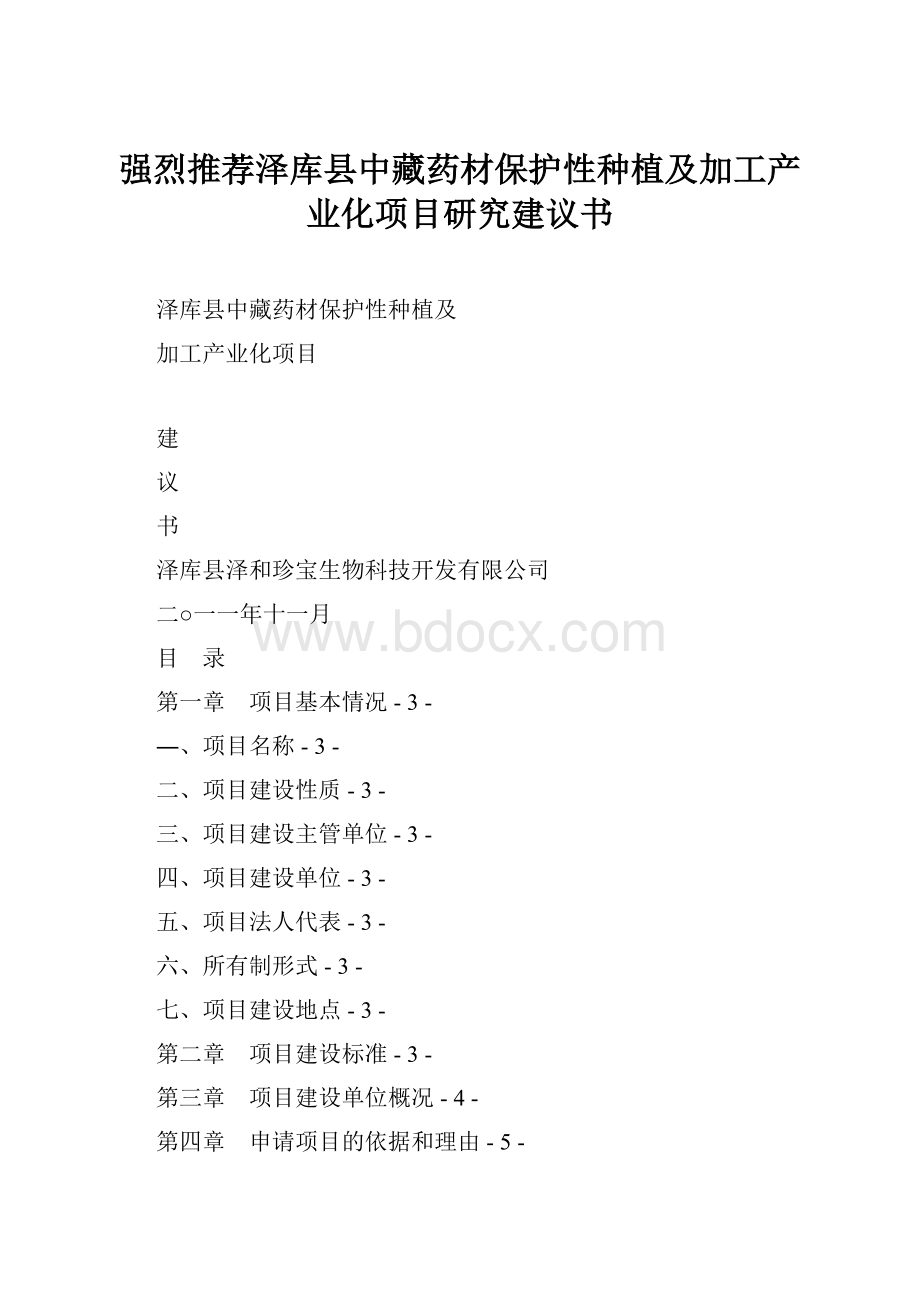 强烈推荐泽库县中藏药材保护性种植及加工产业化项目研究建议书

泽库县中藏药材保护性种植及
加工产业化项目

建
议
书
泽库县泽和珍宝生物科技开发有限公司
二○一一年十一月
www.bdocx.com
目　录
第一章　项目基本情况 - 3 -
一、项目名称 - 3 -
二、项目建设性质 - 3 -
三、项目建设主管单位 - 3 -
四、项目建设单位 - 3 -
五、项目法人代表 - 3 -
六、所有制形式 - 3 -
七、项目建设地点 - 3 -
第二章　项目建设标准 - 3 -
第三章　项目建设单位概况 - 4 -
第四章　申请项目的依据和理由 - 5 -